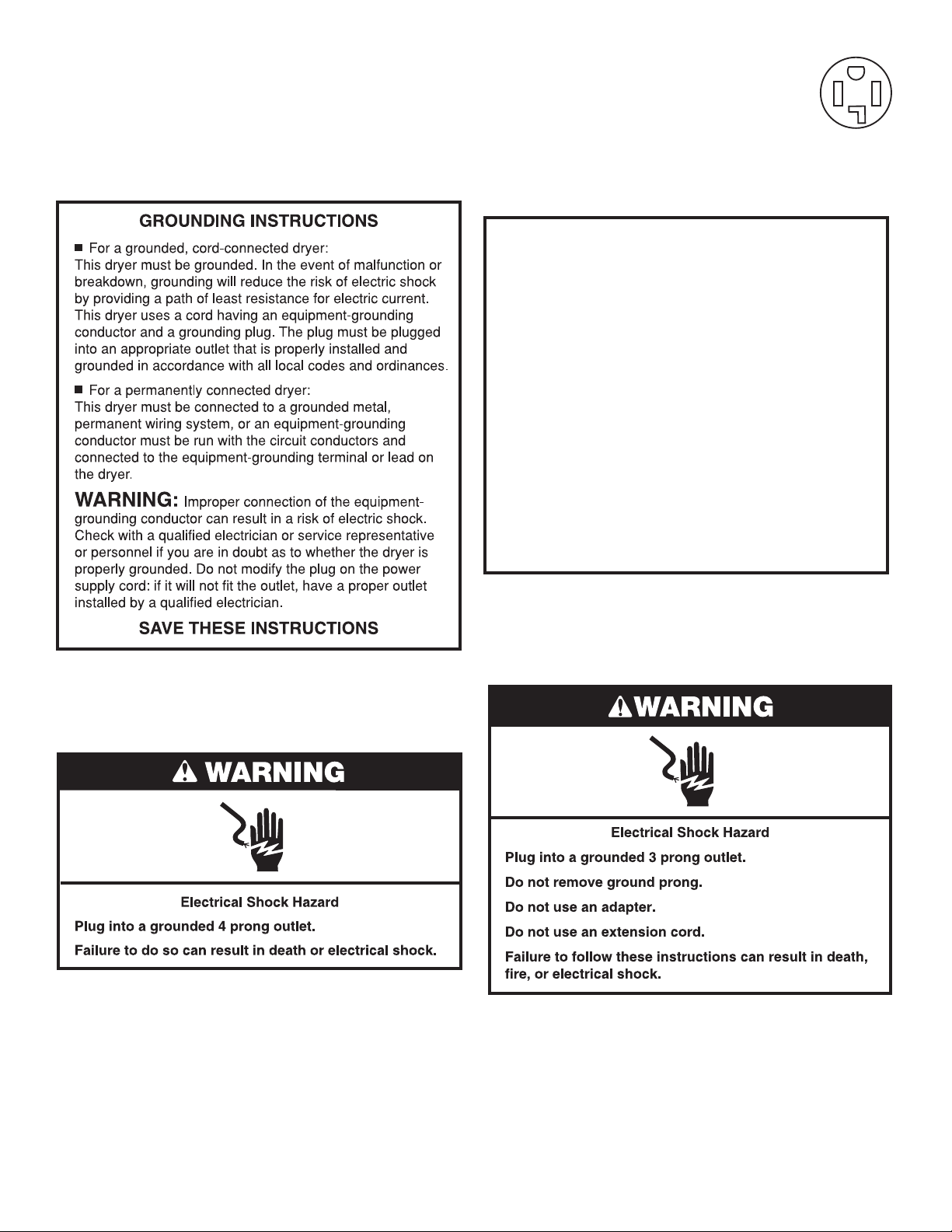 GROUNDING INSTRUCTIONS

■ For a grounded, cord-connected dryer:
This dryer must be grounded. In the event of malfunction or breakdown, grounding will reduce the risk of electric shock by providing a path of least resistance for electric current. This dryer uses a cord having an equipment-grounding conductor and a grounding plug. The plug must be plugged into an appropriate outlet that is properly installed and grounded in accordance with all local codes and ordinances.

■ For a permanently connected dryer:
This dryer must be connected to a grounded metal, permanent wiring system, or an equipment-grounding conductor must be run with the circuit conductors and connected to the equipment-grounding terminal or lead on the dryer.

WARNING: Improper connection of the equipment-grounding conductor can result in a risk of electric shock. Check with a qualified electrician or service representative or personnel if you are in doubt as to whether the dryer is properly grounded. Do not modify the plug on the power supply cord: if it will not fit the outlet, have a proper outlet installed by a qualified electrician.

SAVE THESE INSTRUCTIONS

WARNING

Electrical Shock Hazard

Plug into a grounded 4 prong outlet.

Failure to do so can result in death or electrical shock.

WARNING

Electrical Shock Hazard

Plug into a grounded 3 prong outlet.

Do not remove ground prong.

Do not use an adapter.

Do not use an extension cord.

Failure to follow these instructions can result in death, fire, or electrical shock.